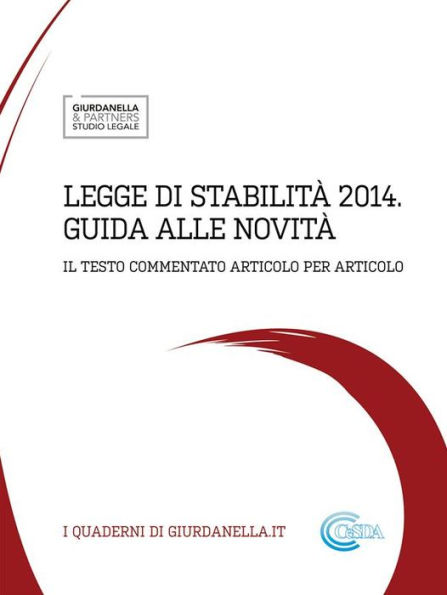 GIURDANELLA
& PARTNERS
STUDIO LEGALE

LEGGE DI STABILITÀ 2014.
GUIDA ALLE NOVITÀ

IL TESTO COMMENTATO ARTICOLO PER ARTICOLO

I QUADERNI DI GIURDANELLA.IT

CeSDA